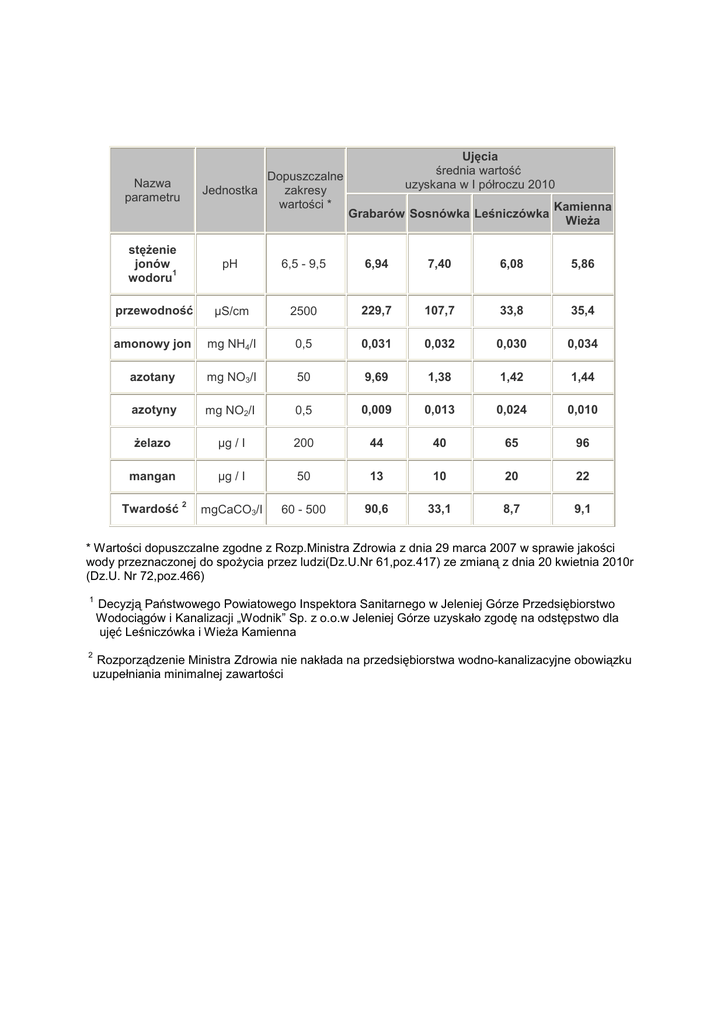 | Nazwa parametru | Jednostka | Dopuszczalne zakresy wartości * | Ujęcia średnia wartość uzyskana w I półroczu 2010 | | | |
|---|---|---|---|---|---|---|
| | | | Grabarów | Sosnówka | Leśniczówka | Kamienna Wieża |
| stężenie jonów wodoru$^1$ | pH | 6,5 - 9,5 | 6,94 | 7,40 | 6,08 | 5,86 |
| przewodność | μS/cm | 2500 | 229,7 | 107,7 | 33,8 | 35,4 |
| amonowy jon | mg $NH_4$/l | 0,5 | 0,031 | 0,032 | 0,030 | 0,034 |
| azotany | mg $NO_3$/l | 50 | 9,69 | 1,38 | 1,42 | 1,44 |
| azotyny | mg $NO_2$/l | 0,5 | 0,009 | 0,013 | 0,024 | 0,010 |
| żelazo | μg / l | 200 | 44 | 40 | 65 | 96 |
| mangan | μg / l | 50 | 13 | 10 | 20 | 22 |
| Twardość $^2$ | mg$CaCO_3$/l | 60 - 500 | 90,6 | 33,1 | 8,7 | 9,1 |

* Wartości dopuszczalne zgodne z Rozp.Ministra Zdrowia z dnia 29 marca 2007 w sprawie jakości wody przeznaczonej do spożycia przez ludzi(Dz.U.Nr 61,poz.417) ze zmianą z dnia 20 kwietnia 2010r (Dz.U. Nr 72,poz.466)

$^1$ Decyzją Państwowego Powiatowego Inspektora Sanitarnego w Jeleniej Górze Przedsiębiorstwo Wodociągów i Kanalizacji „Wodnik" Sp. z o.o.w Jeleniej Górze uzyskało zgodę na odstępstwo dla ujęć Leśniczówka i Wieża Kamienna

$^2$ Rozporządzenie Ministra Zdrowia nie nakłada na przedsiębiorstwa wodno-kanalizacyjne obowiązku uzupełniania minimalnej zawartości